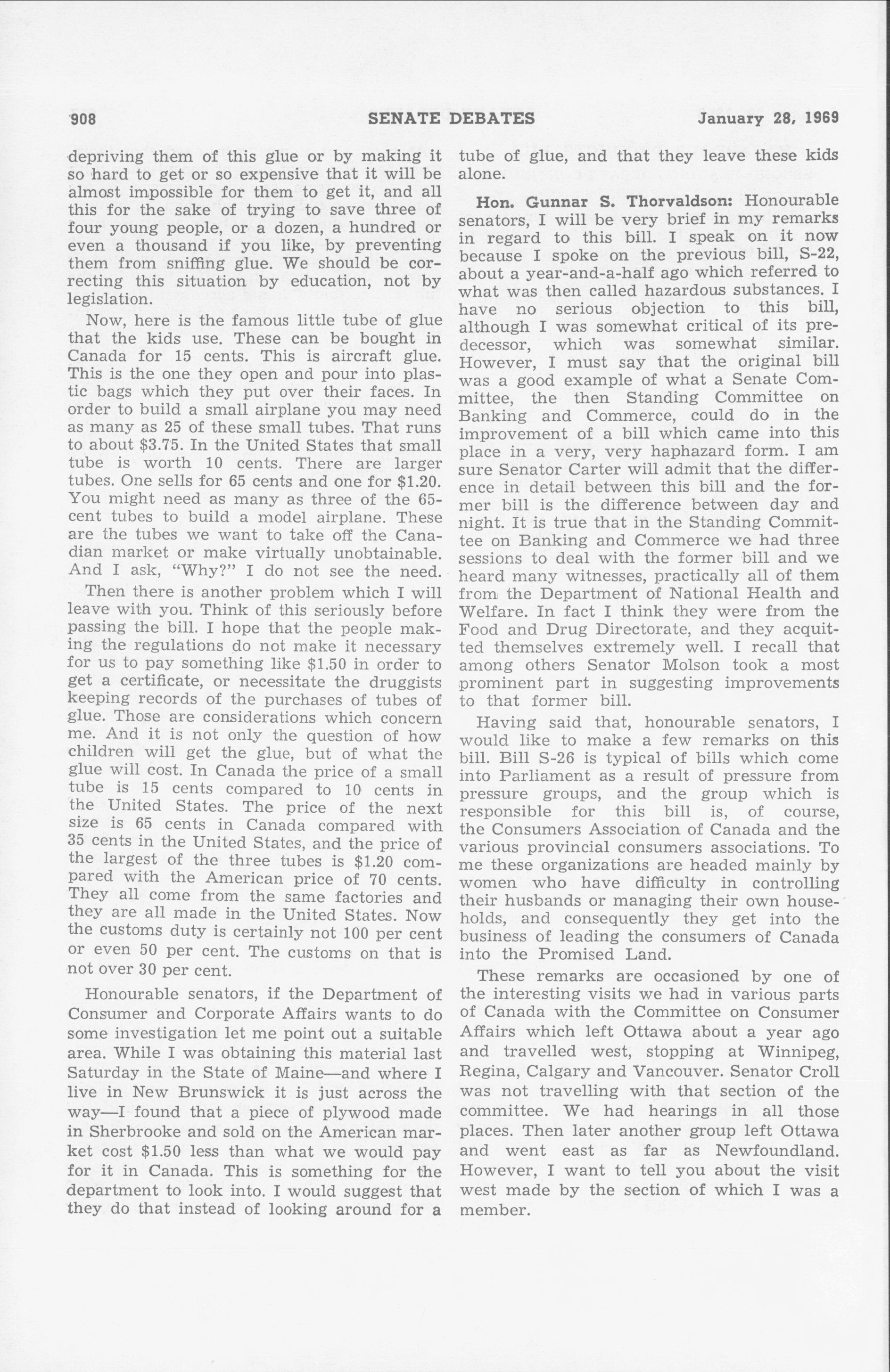 908 SENATE DEBATES January 28, 1969

depriving them of this glue or by making it so hard to get or so expensive that it will be almost impossible for them to get it, and all this for the sake of trying to save three of four young people, or a dozen, a hundred or even a thousand if you like, by preventing them from sniffing glue. We should be correcting this situation by education, not by legislation.

Now, here is the famous little tube of glue that the kids use. These can be bought in Canada for 15 cents. This is aircraft glue. This is the one they open and pour into plastic bags which they put over their faces. In order to build a small airplane you may need as many as 25 of these small tubes. That runs to about \$3.75. In the United States that small tube is worth 10 cents. There are larger tubes. One sells for 65 cents and one for \$1.20. You might need as many as three of the 65-cent tubes to build a model airplane. These are the tubes we want to take off the Canadian market or make virtually unobtainable. And I ask, "Why?" I do not see the need.

Then there is another problem which I will leave with you. Think of this seriously before passing the bill. I hope that the people making the regulations do not make it necessary for us to pay something like \$1.50 in order to get a certificate, or necessitate the druggists keeping records of the purchases of tubes of glue. Those are considerations which concern me. And it is not only the question of how children will get the glue, but of what the glue will cost. In Canada the price of a small tube is 15 cents compared to 10 cents in the United States. The price of the next size is 65 cents in Canada compared with 35 cents in the United States, and the price of the largest of the three tubes is \$1.20 compared with the American price of 70 cents. They all come from the same factories and they are all made in the United States. Now the customs duty is certainly not 100 per cent or even 50 per cent. The customs on that is not over 30 per cent.

Honourable senators, if the Department of Consumer and Corporate Affairs wants to do some investigation let me point out a suitable area. While I was obtaining this material last Saturday in the State of Maine—and where I live in New Brunswick it is just across the way—I found that a piece of plywood made in Sherbrooke and sold on the American market cost \$1.50 less than what we would pay for it in Canada. This is something for the department to look into. I would suggest that they do that instead of looking around for a tube of glue, and that they leave these kids alone.

Hon. Gunnar S. Thorvaldson: Honourable senators, I will be very brief in my remarks in regard to this bill. I speak on it now because I spoke on the previous bill, S-22, about a year-and-a-half ago which referred to what was then called hazardous substances. I have no serious objection to this bill, although I was somewhat critical of its predecessor, which was somewhat similar. However, I must say that the original bill was a good example of what a Senate Committee, the then Standing Committee on Banking and Commerce, could do in the improvement of a bill which came into this place in a very, very haphazard form. I am sure Senator Carter will admit that the difference in detail between this bill and the former bill is the difference between day and night. It is true that in the Standing Committee on Banking and Commerce we had three sessions to deal with the former bill and we heard many witnesses, practically all of them from the Department of National Health and Welfare. In fact I think they were from the Food and Drug Directorate, and they acquitted themselves extremely well. I recall that among others Senator Molson took a most prominent part in suggesting improvements to that former bill.

Having said that, honourable senators, I would like to make a few remarks on this bill. Bill S-26 is typical of bills which come into Parliament as a result of pressure from pressure groups, and the group which is responsible for this bill is, of course, the Consumers Association of Canada and the various provincial consumers associations. To me these organizations are headed mainly by women who have difficulty in controlling their husbands or managing their own households, and consequently they get into the business of leading the consumers of Canada into the Promised Land.

These remarks are occasioned by one of the interesting visits we had in various parts of Canada with the Committee on Consumer Affairs which left Ottawa about a year ago and travelled west, stopping at Winnipeg, Regina, Calgary and Vancouver. Senator Croll was not travelling with that section of the committee. We had hearings in all those places. Then later another group left Ottawa and went east as far as Newfoundland. However, I want to tell you about the visit west made by the section of which I was a member.